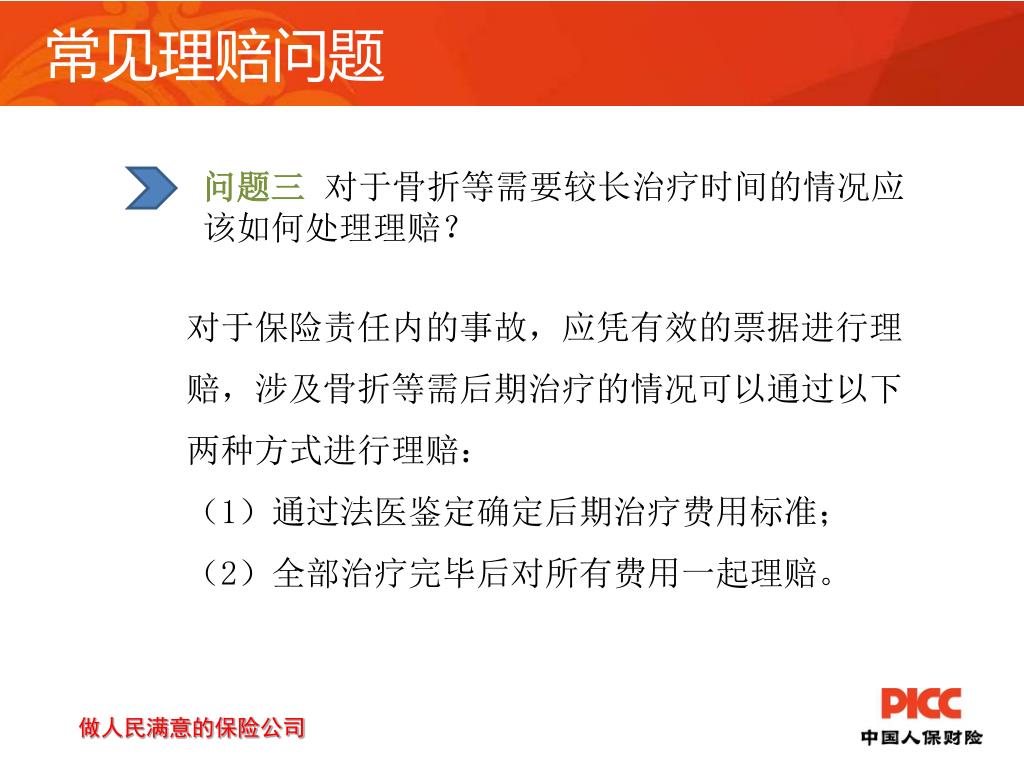 常见理赔问题

问题三 对于骨折等需要较长治疗时间的情况应该如何处理理赔？

对于保险责任内的事故，应凭有效的票据进行理赔，涉及骨折等需后期治疗的情况可以通过以下两种方式进行理赔：
（1）通过法医鉴定确定后期治疗费用标准；
（2）全部治疗完毕后对所有费用一起理赔。

做人民满意的保险公司

PICC
中国人保财险